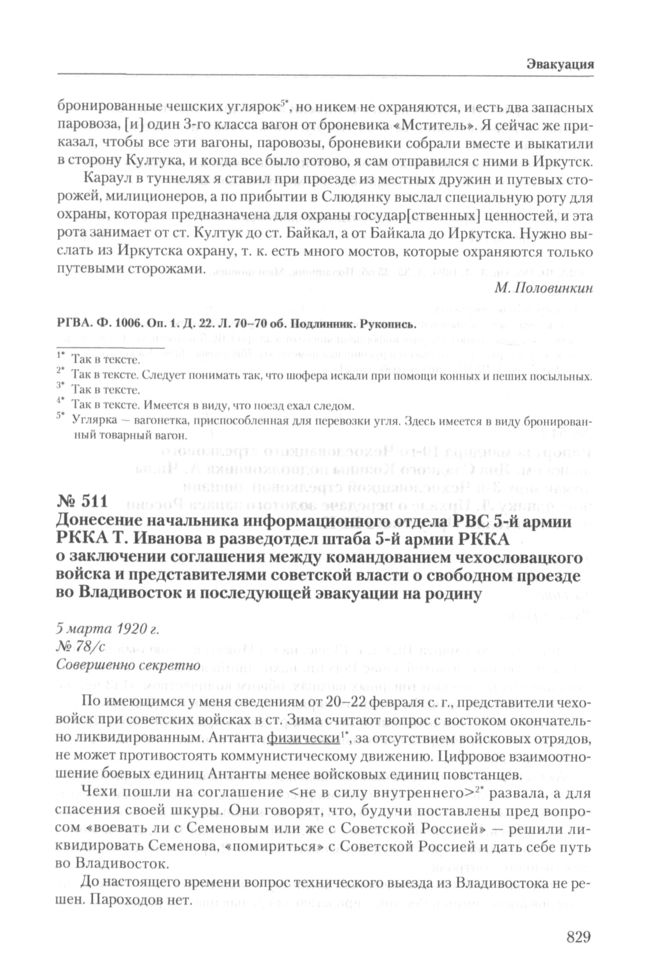 Эвакуация

бронированные чешских углярок$^{5*}$, но никем не охраняются, и есть два запасных паровоза, [и] один 3-го класса вагон от броневика «Мститель». Я сейчас же приказал, чтобы все эти вагоны, паровозы, броневики собрали вместе и выкатили в сторону Култука, и когда все было готово, я сам отправился с ними в Иркутск.

Караул в туннелях я ставил при проезде из местных дружин и путевых сторожей, милиционеров, а по прибытии в Слюдянку выслал специальную роту для охраны, которая предназначена для охраны государ[ственных] ценностей, и эта рота занимает от ст. Култук до ст. Байкал, а от Байкала до Иркутска. Нужно выслать из Иркутска охрану, т. к. есть много мостов, которые охраняются только путевыми сторожами.

М. Половинкин

РГВА. Ф. 1006. Оп. 1. Д. 22. Л. 70–70 об. Подлинник. Рукопись.

$^{1*}$ Так в тексте.
$^{2*}$ Так в тексте. Следует понимать так, что шофера искали при помощи конных и пеших посыльных.
$^{3*}$ Так в тексте.
$^{4*}$ Так в тексте. Имеется в виду, что поезд ехал следом.
$^{5*}$ Углярка — вагонетка, приспособленная для перевозки угля. Здесь имеется в виду бронированный товарный вагон.

№ 511
Донесение начальника информационного отдела РВС 5-й армии РККА Т. Иванова в разведотдел штаба 5-й армии РККА о заключении соглашения между командованием чехословацкого войска и представителями советской власти о свободном проезде во Владивосток и последующей эвакуации на родину

5 марта 1920 г.
№ 78/с
Совершенно секретно

По имеющимся у меня сведениям от 20–22 февраля с. г., представители чеховойск при советских войсках в ст. Зима считают вопрос с востоком окончательно ликвидированным. Антанта физически$^{1*}$, за отсутствием войсковых отрядов, не может противостоять коммунистическому движению. Цифровое взаимоотношение боевых единиц Антанты менее войсковых единиц повстанцев.

Чехи пошли на соглашение <не в силу внутреннего>$^{2*}$ развала, а для спасения своей шкуры. Они говорят, что, будучи поставлены пред вопросом «воевать ли с Семеновым или же с Советской Россией» — решили ликвидировать Семенова, «помириться» с Советской Россией и дать себе путь во Владивосток.

До настоящего времени вопрос технического выезда из Владивостока не решен. Пароходов нет.

829